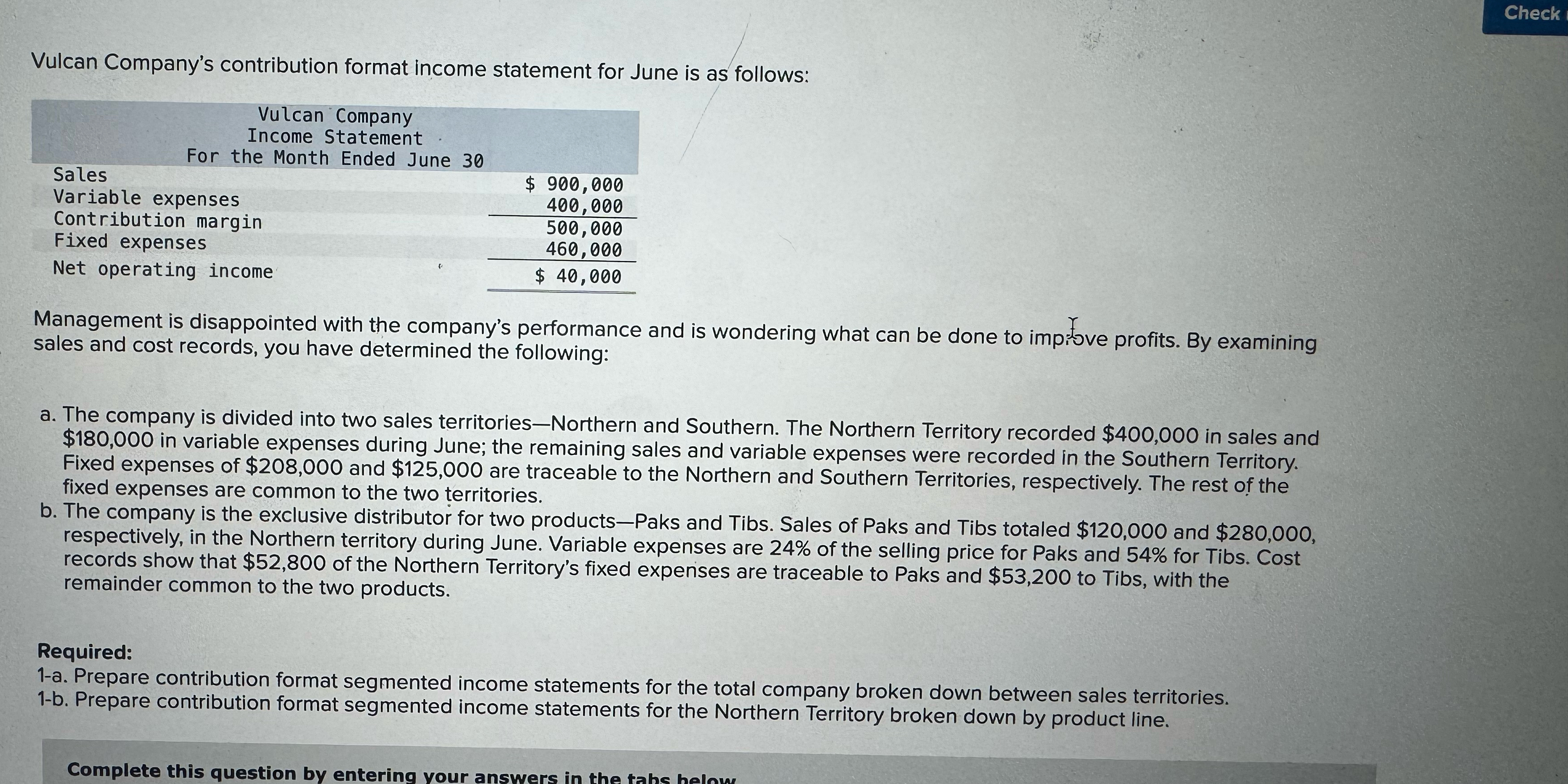 Check

Vulcan Company's contribution format income statement for June is as follows:

Vulcan Company
Income Statement
For the Month Ended June 30

| | |
|---|---|
| Sales | $ 900,000 |
| Variable expenses | 400,000 |
| Contribution margin | 500,000 |
| Fixed expenses | 460,000 |
| Net operating income | $ 40,000 |

Management is disappointed with the company's performance and is wondering what can be done to improve profits. By examining sales and cost records, you have determined the following:

a. The company is divided into two sales territories—Northern and Southern. The Northern Territory recorded $400,000 in sales and $180,000 in variable expenses during June; the remaining sales and variable expenses were recorded in the Southern Territory. Fixed expenses of $208,000 and $125,000 are traceable to the Northern and Southern Territories, respectively. The rest of the fixed expenses are common to the two territories.
b. The company is the exclusive distributor for two products—Paks and Tibs. Sales of Paks and Tibs totaled $120,000 and $280,000, respectively, in the Northern territory during June. Variable expenses are 24% of the selling price for Paks and 54% for Tibs. Cost records show that $52,800 of the Northern Territory's fixed expenses are traceable to Paks and $53,200 to Tibs, with the remainder common to the two products.

Required:
1-a. Prepare contribution format segmented income statements for the total company broken down between sales territories.
1-b. Prepare contribution format segmented income statements for the Northern Territory broken down by product line.

Complete this question by entering your answers in the tabs below